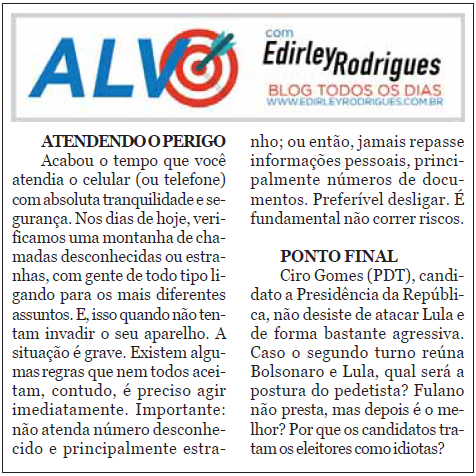 ALVO

com
Edirley Rodrigues
BLOG TODOS OS DIAS
WWW.EDIRLEYRODRIGUES.COM.BR

ATENDENDO O PERIGO
Acabou o tempo que você atendia o celular (ou telefone) com absoluta tranquilidade e segurança. Nos dias de hoje, verificamos uma montanha de chamadas desconhecidas ou estranhas, com gente de todo tipo ligando para os mais diferentes assuntos. E, isso quando não tentam invadir o seu aparelho. A situação é grave. Existem algumas regras que nem todos aceitam, contudo, é preciso agir imediatamente. Importante: não atenda número desconhecido e principalmente estranho; ou então, jamais repasse informações pessoais, principalmente números de documentos. Preferível desligar. É fundamental não correr riscos.

PONTO FINAL
Ciro Gomes (PDT), candidato a Presidência da República, não desiste de atacar Lula e de forma bastante agressiva. Caso o segundo turno reúna Bolsonaro e Lula, qual será a postura do pedetista? Fulano não presta, mas depois é o melhor? Por que os candidatos tratam os eleitores como idiotas?